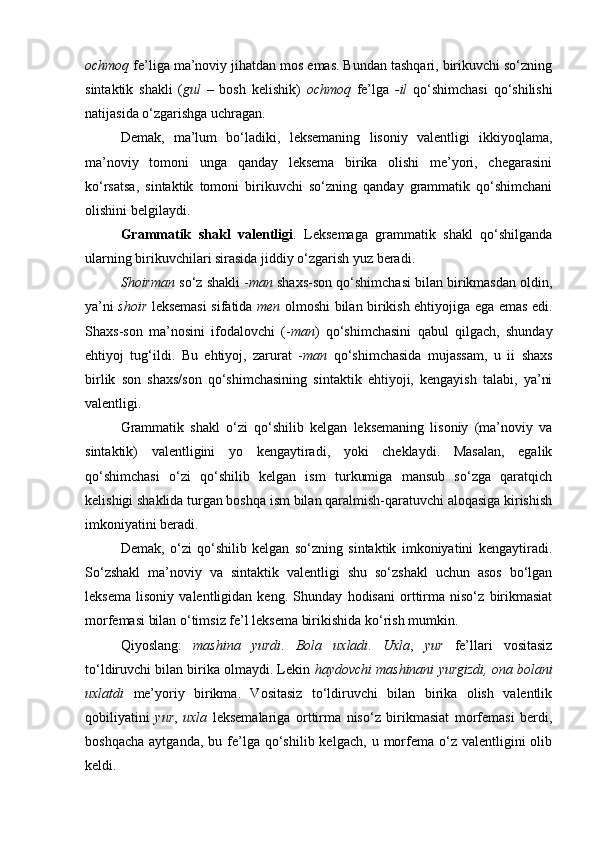 ochmoq fe’liga ma’noviy jihatdan mos emas. Bundan tashqari, birikuvchi so‘zning sintaktik shakli (gul – bosh kelishik) ochmoq fe’lga -il qo‘shimchasi qo‘shilishi natijasida o‘zgarishga uchragan.

Demak, ma’lum bo‘ladiki, leksemaning lisoniy valentligi ikkiyoqlama, ma’noviy tomoni unga qanday leksema birika olishi me’yori, chegarasini ko‘rsatsa, sintaktik tomoni birikuvchi so‘zning qanday grammatik qo‘shimchani olishini belgilaydi.

Grammatik shakl valentligi. Leksemaga grammatik shakl qo‘shilganda ularning birikuvchilari sirasida jiddiy o‘zgarish yuz beradi.

Shoirman so‘z shakli -man shaxs-son qo‘shimchasi bilan birikmasdan oldin, ya’ni shoir leksemasi sifatida men olmoshi bilan birikish ehtiyojiga ega emas edi. Shaxs-son ma’nosini ifodalovchi (-man) qo‘shimchasini qabul qilgach, shunday ehtiyoj tug‘ildi. Bu ehtiyoj, zarurat -man qo‘shimchasida mujassam, u ii shaxs birlik son shaxs/son qo‘shimchasining sintaktik ehtiyoji, kengayish talabi, ya’ni valentligi.

Grammatik shakl o‘zi qo‘shilib kelgan leksemaning lisoniy (ma’noviy va sintaktik) valentligini yo kengaytiradi, yoki cheklaydi. Masalan, egalik qo‘shimchasi o‘zi qo‘shilib kelgan ism turkumiga mansub so‘zga qaratqich kelishigi shaklida turgan boshqa ism bilan qaralmish-qaratuvchi aloqasiga kirishish imkoniyatini beradi.

Demak, o‘zi qo‘shilib kelgan so‘zning sintaktik imkoniyatini kengaytiradi. So‘zshakl ma’noviy va sintaktik valentligi shu so‘zshakl uchun asos bo‘lgan leksema lisoniy valentligidan keng. Shunday hodisani orttirma niso‘z birikmasiat morfemasi bilan o‘timsiz fe’l leksema birikishida ko‘rish mumkin.

Qiyoslang: mashina yurdi. Bola uxladi. Uxla, yur fe’llari vositasiz to‘ldiruvchi bilan birika olmaydi. Lekin haydovchi mashinani yurgizdi, ona bolani uxlatdi me’yoriy birikma. Vositasiz to‘ldiruvchi bilan birika olish valentlik qobiliyatini yur, uxla leksemalariga orttirma niso‘z birikmasiat morfemasi berdi, boshqacha aytganda, bu fe’lga qo‘shilib kelgach, u morfema o‘z valentligini olib keldi.